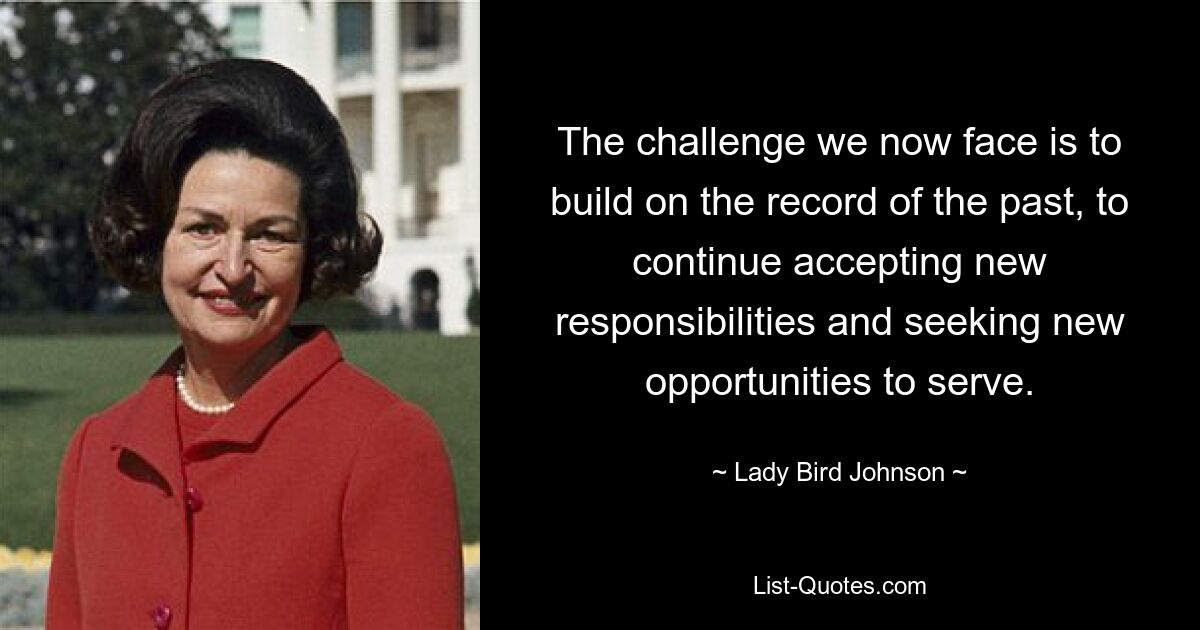 The challenge we now face is to build on the record of the past, to continue accepting new responsibilities and seeking new opportunities to serve.

~ Lady Bird Johnson ~

List-Quotes.com